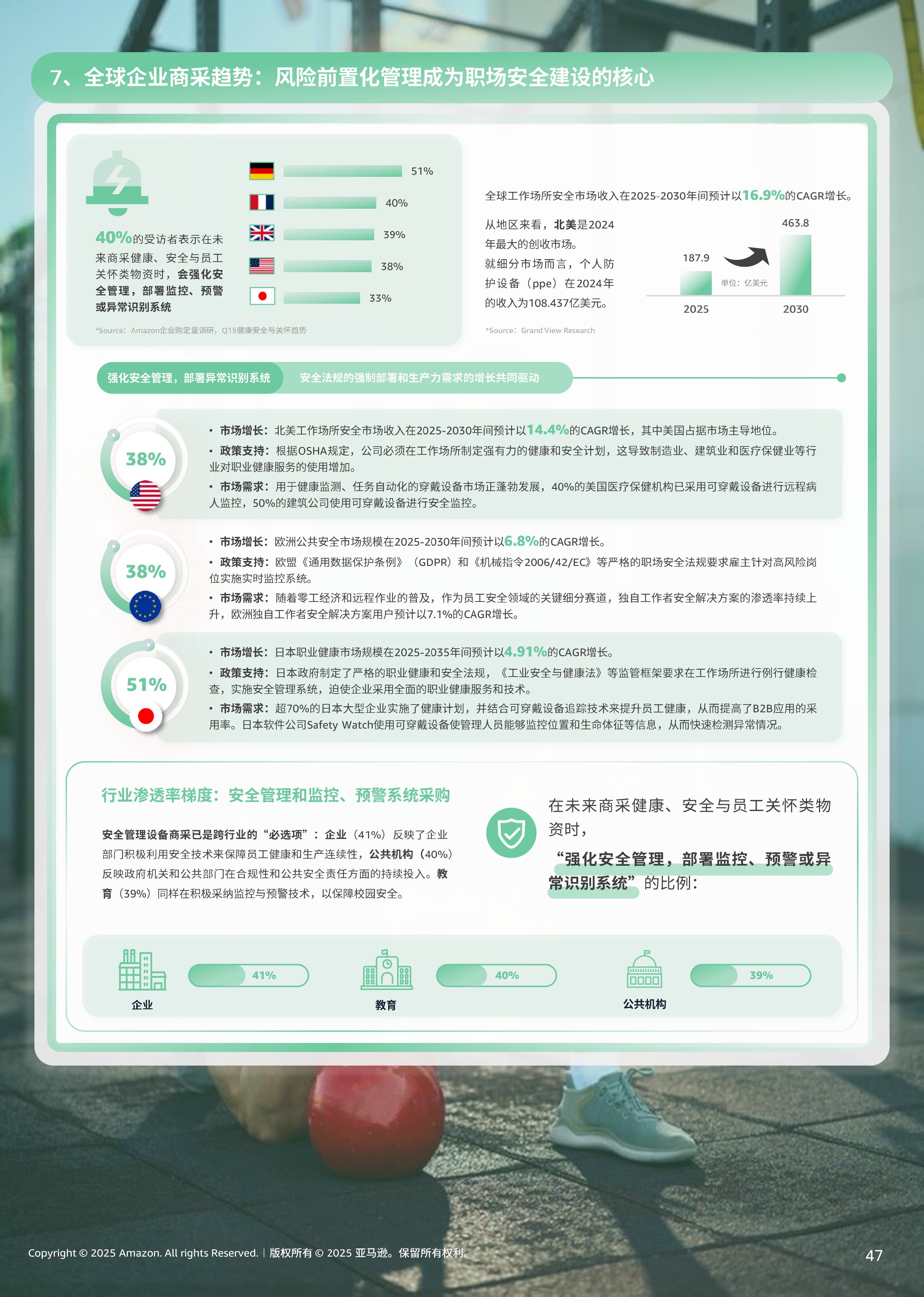 7、全球企业商采趋势：风险前置化管理成为职场安全建设的核心

40%的受访者表示在未来商采健康、安全与员工关怀类物资时，会强化安全管理，部署监控、预警或异常识别系统

51%

40%

39%

38%

33%

*Source：Amazon企业购定量调研，Q15健康安全与关怀趋势

全球工作场所安全市场收入在2025-2030年间预计以16.9%的CAGR增长。

从地区来看，北美是2024年最大的创收市场。
就细分市场而言，个人防护设备（ppe）在2024年的收入为108.437亿美元。

187.9

463.8

单位：亿美元

2025

2030

*Source：Grand View Research

强化安全管理，部署异常识别系统 安全法规的强制部署和生产力需求的增长共同驱动

38%

• 市场增长：北美工作场所安全市场收入在2025-2030年间预计以14.4%的CAGR增长，其中美国占据市场主导地位。
• 政策支持：根据OSHA规定，公司必须在工作场所制定强有力的健康和安全计划，这导致制造业、建筑业和医疗保健业等行业对职业健康服务的使用增加。
• 市场需求：用于健康监测、任务自动化的穿戴设备市场正蓬勃发展，40%的美国医疗保健机构已采用可穿戴设备进行远程病人监控，50%的建筑公司使用可穿戴设备进行安全监控。

38%

• 市场增长：欧洲公共安全市场规模在2025-2030年间预计以6.8%的CAGR增长。
• 政策支持：欧盟《通用数据保护条例》（GDPR）和《机械指令2006/42/EC》等严格的职场安全法规要求雇主针对高风险岗位实施实时监控系统。
• 市场需求：随着零工经济和远程作业的普及，作为员工安全领域的关键细分赛道，独自工作者安全解决方案的渗透率持续上升，欧洲独自工作者安全解决方案用户预计以7.1%的CAGR增长。

51%

• 市场增长：日本职业健康市场规模在2025-2035年间预计以4.91%的CAGR增长。
• 政策支持：日本政府制定了严格的职业健康和安全法规，《工业安全与健康法》等监管框架要求在工作场所进行例行健康检查，实施安全管理系统，迫使企业采用全面的职业健康服务和技术。
• 市场需求：超70%的日本大型企业实施了健康计划，并结合可穿戴设备追踪技术来提升员工健康，从而提高了B2B应用的采用率。日本软件公司Safety Watch使用可穿戴设备使管理人员能够监控位置和生命体征等信息，从而快速检测异常情况。

行业渗透率梯度：安全管理和监控、预警系统采购

安全管理设备商采已是跨行业的“必选项”：企业（41%）反映了企业部门积极利用安全技术来保障员工健康和生产连续性，公共机构（40%）反映政府机关和公共部门在合规性和公共安全责任方面的持续投入。教育（39%）同样在积极采纳监控与预警技术，以保障校园安全。

在未来商采健康、安全与员工关怀类物资时，
“强化安全管理，部署监控、预警或异常识别系统”的比例：

41%
企业

40%
教育

39%
公共机构

Copyright © 2025 Amazon. All rights Reserved. | 版权所有 © 2025 亚马逊。保留所有权利。

47